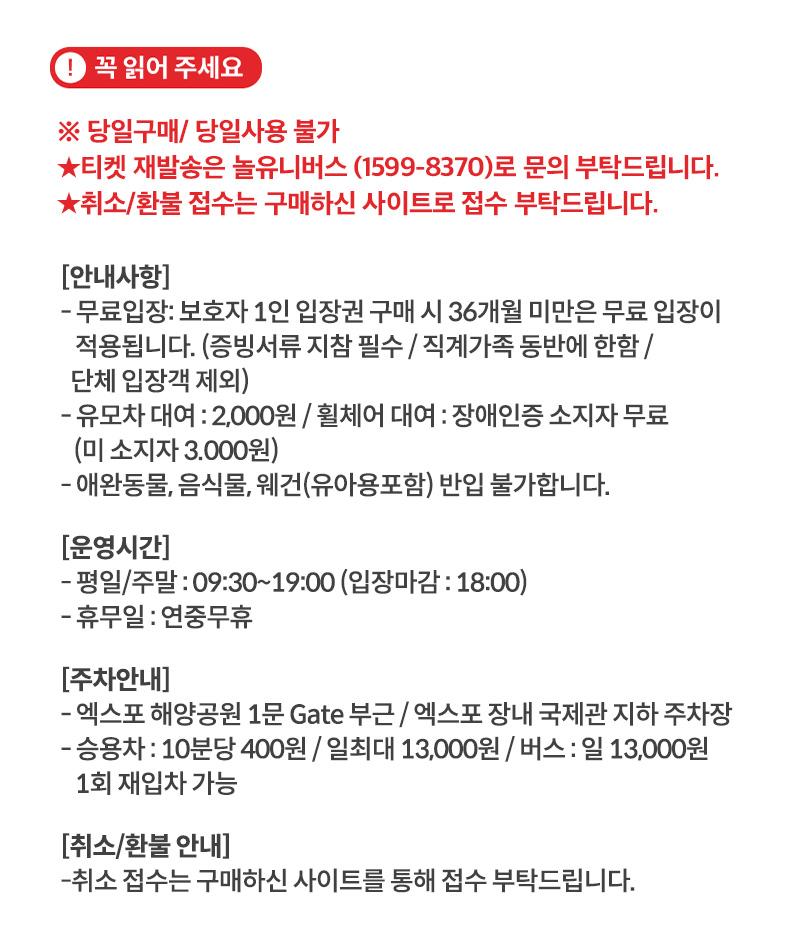 ! 꼭 읽어 주세요

※ 당일구매/ 당일사용 불가
★티켓 재발송은 놀유니버스 (1599-8370)로 문의 부탁드립니다.
★취소/환불 접수는 구매하신 사이트로 접수 부탁드립니다.

[안내사항]
- 무료입장: 보호자 1인 입장권 구매 시 36개월 미만은 무료 입장이 적용됩니다. (증빙서류 지참 필수 / 직계가족 동반에 한함 / 단체 입장객 제외)
- 유모차 대여 : 2,000원 / 휠체어 대여 : 장애인증 소지자 무료 (미 소지자 3.000원)
- 애완동물, 음식물, 웨건(유아용포함) 반입 불가합니다.

[운영시간]
- 평일/주말 : 09:30~19:00 (입장마감 : 18:00)
- 휴무일 : 연중무휴

[주차안내]
- 엑스포 해양공원 1문 Gate 부근 / 엑스포 장내 국제관 지하 주차장
- 승용차 : 10분당 400원 / 일최대 13,000원 / 버스 : 일 13,000원 1회 재입차 가능

[취소/환불 안내]
-취소 접수는 구매하신 사이트를 통해 접수 부탁드립니다.